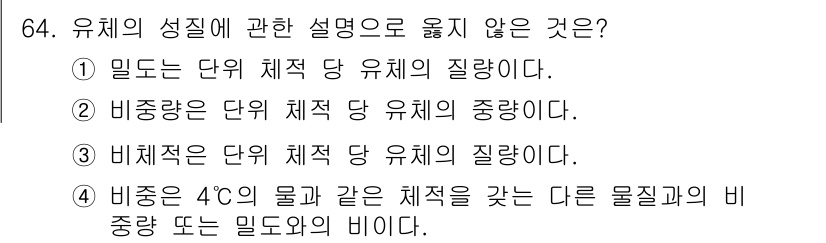 64. 유체의 성질에 관한 설명으로 옳지 않은 것은?

① 밀도는 단위 체적 당 유체의 질량이다.

② 비중량은 단위 체적 당 유체의 중량이다.

③ 비체적은 단위 체적 당 유체의 질량이다.

④ 비중은 4℃의 물과 같은 체적을 갖는 다른 물질과의 비중량 또는 밀도와의 비이다.